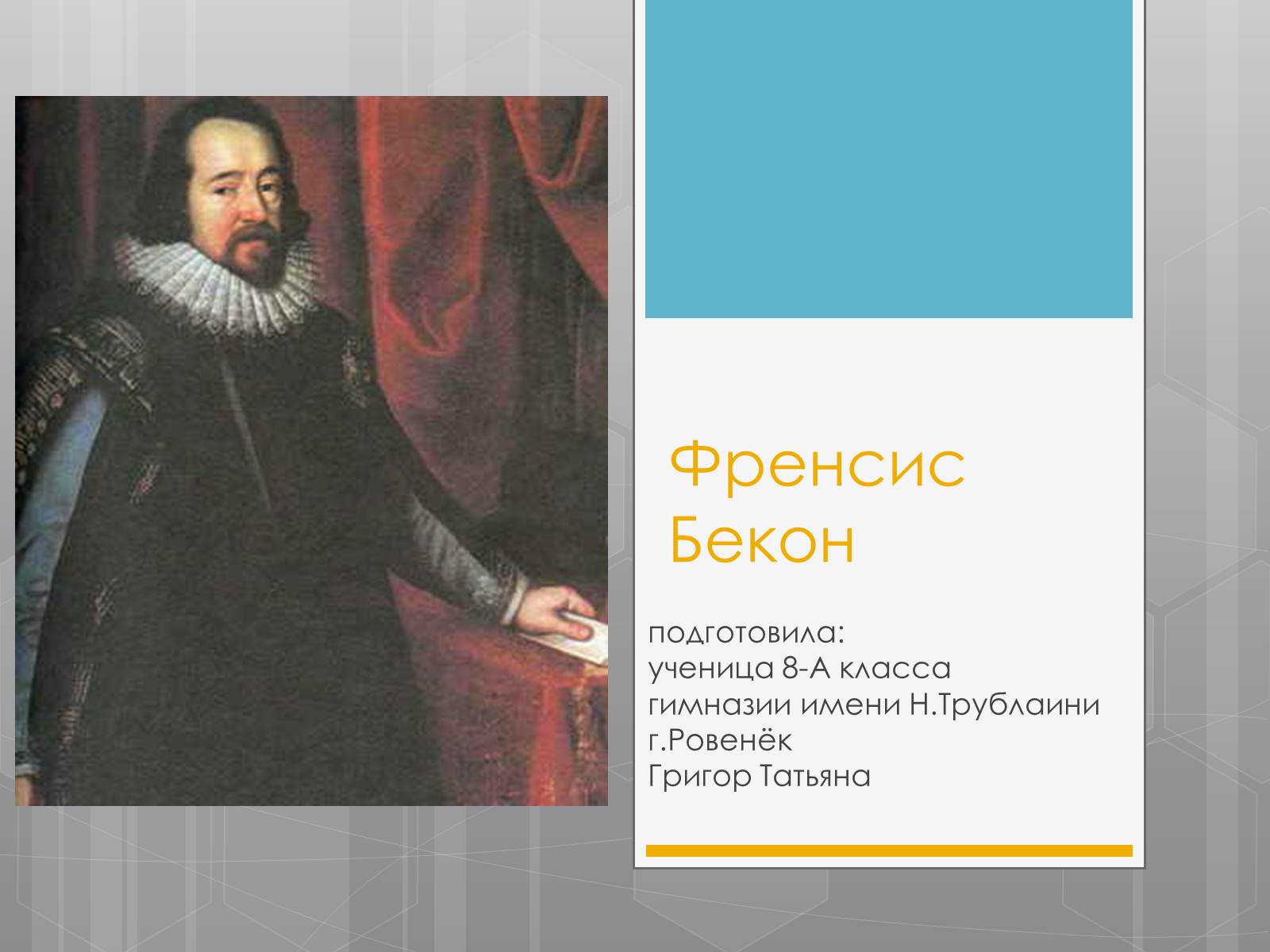 Френсис Бекон

подготовила:
ученица 8-А класса
гимназии имени Н.Трублаини
г.Ровенёк
Григор Татьяна